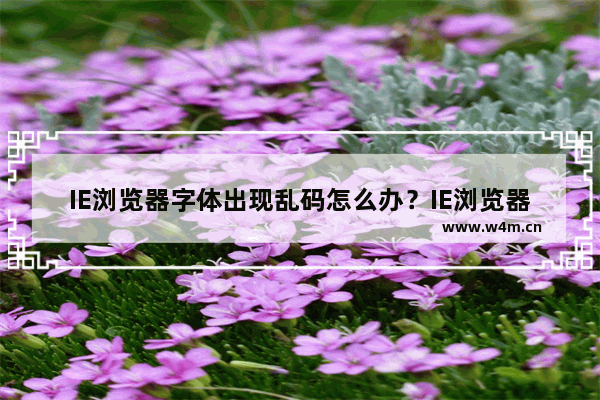 IE浏览器字体出现乱码怎么办？IE浏览器

www.w4m.cn